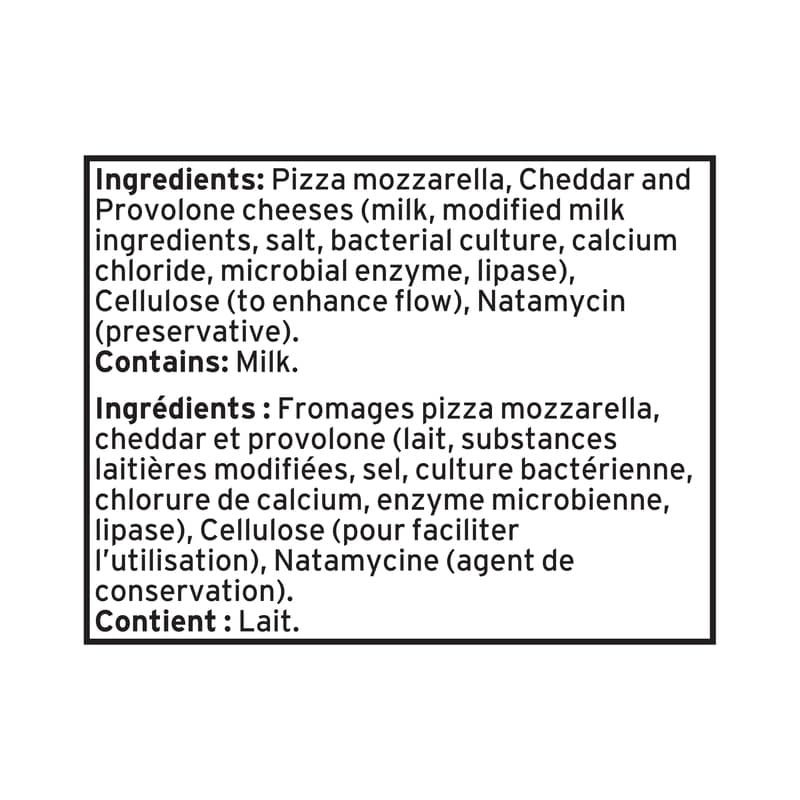 Ingredients: Pizza mozzarella, Cheddar and Provolone cheeses (milk, modified milk ingredients, salt, bacterial culture, calcium chloride, microbial enzyme, lipase), Cellulose (to enhance flow), Natamycin (preservative).
Contains: Milk.

Ingrédients : Fromages pizza mozzarella, cheddar et provolone (lait, substances laitières modifiées, sel, culture bactérienne, chlorure de calcium, enzyme microbienne, lipase), Cellulose (pour faciliter l'utilisation), Natamycine (agent de conservation).
Contient : Lait.